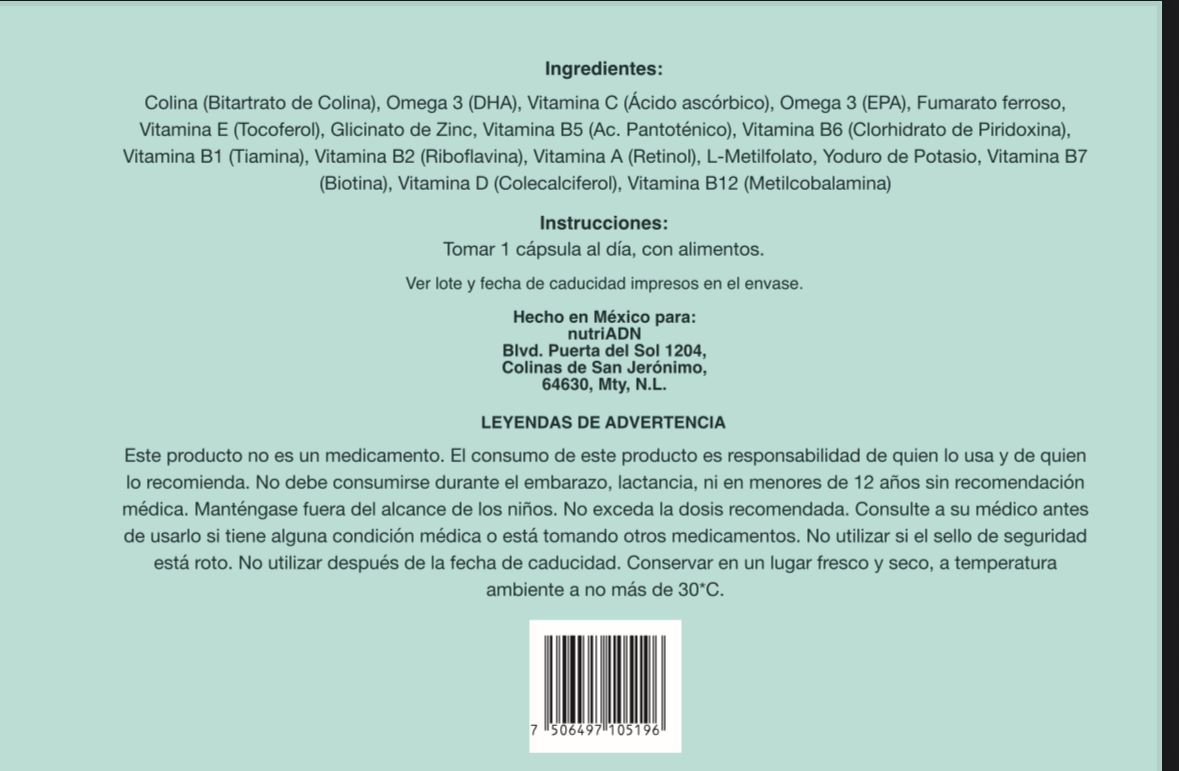 Ingredientes:

Colina (Bitartrato de Colina), Omega 3 (DHA), Vitamina C (Ácido ascórbico), Omega 3 (EPA), Fumarato ferroso, Vitamina E (Tocoferol), Glicinato de Zinc, Vitamina B5 (Ac. Pantoténico), Vitamina B6 (Clorhidrato de Piridoxina), Vitamina B1 (Tiamina), Vitamina B2 (Riboflavina), Vitamina A (Retinol), L-Metilfolato, Yoduro de Potasio, Vitamina B7 (Biotina), Vitamina D (Colecalciferol), Vitamina B12 (Metilcobalamina)

Instrucciones:
Tomar 1 cápsula al día, con alimentos.

Ver lote y fecha de caducidad impresos en el envase.

Hecho en México para:
nutriADN
Blvd. Puerta del Sol 1204,
Colinas de San Jerónimo,
64630, Mty, N.L.

LEYENDAS DE ADVERTENCIA

Este producto no es un medicamento. El consumo de este producto es responsabilidad de quien lo usa y de quien lo recomienda. No debe consumirse durante el embarazo, lactancia, ni en menores de 12 años sin recomendación médica. Manténgase fuera del alcance de los niños. No exceda la dosis recomendada. Consulte a su médico antes de usarlo si tiene alguna condición médica o está tomando otros medicamentos. No utilizar si el sello de seguridad está roto. No utilizar después de la fecha de caducidad. Conservar en un lugar fresco y seco, a temperatura ambiente a no más de 30*C.

7 506497 105196